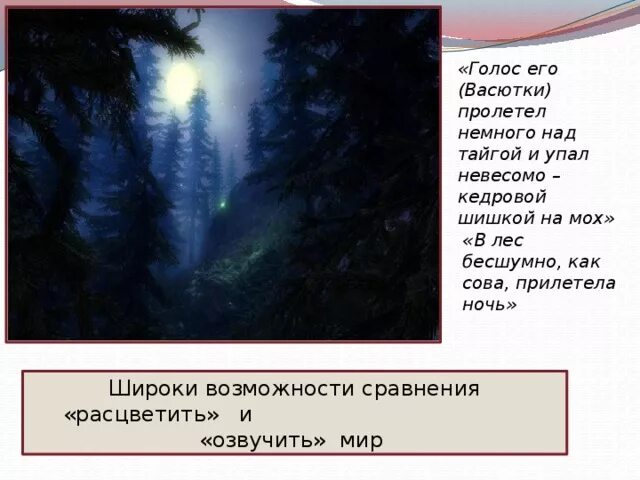 «Голос его (Васютки) пролетел немного над тайгой и упал невесомо – кедровой шишкой на мох»

«В лес бесшумно, как сова, прилетела ночь»

Широки возможности сравнения «расцветить» и «озвучить» мир